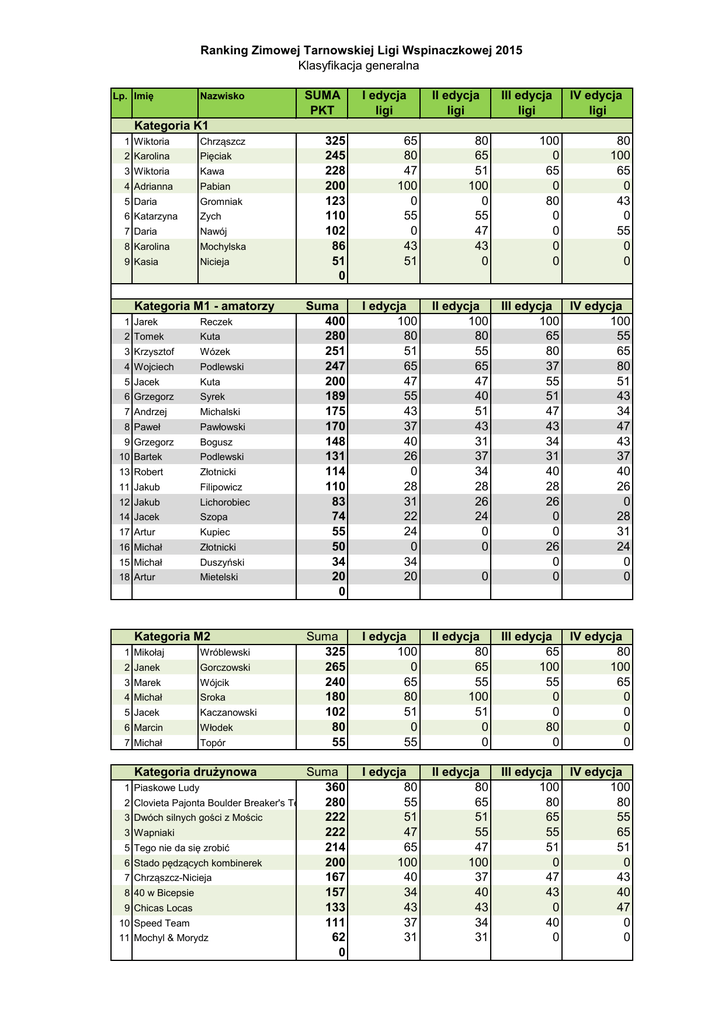 Ranking Zimowej Tarnowskiej Ligi Wspinaczkowej 2015
Klasyfikacja generalna

| Lp. | Imię | Nazwisko | SUMA PKT | I edycja ligi | II edycja ligi | III edycja ligi | IV edycja ligi |
|---|---|---|---|---|---|---|---|
| | Kategoria K1 | | | | | | |
| 1 | Wiktoria | Chrząszcz | 325 | 65 | 80 | 100 | 80 |
| 2 | Karolina | Pięciak | 245 | 80 | 65 | 0 | 100 |
| 3 | Wiktoria | Kawa | 228 | 47 | 51 | 65 | 65 |
| 4 | Adrianna | Pabian | 200 | 100 | 100 | 0 | 0 |
| 5 | Daria | Gromniak | 123 | 0 | 0 | 80 | 43 |
| 6 | Katarzyna | Zych | 110 | 55 | 55 | 0 | 0 |
| 7 | Daria | Nawój | 102 | 0 | 47 | 0 | 55 |
| 8 | Karolina | Mochylska | 86 | 43 | 43 | 0 | 0 |
| 9 | Kasia | Nicieja | 51 | 51 | 0 | 0 | 0 |
| | | | 0 | | | | |

| | Kategoria M1 - amatorzy | | Suma | I edycja | II edycja | III edycja | IV edycja |
|---|---|---|---|---|---|---|---|
| 1 | Jarek | Reczek | 400 | 100 | 100 | 100 | 100 |
| 2 | Tomek | Kuta | 280 | 80 | 80 | 65 | 55 |
| 3 | Krzysztof | Wózek | 251 | 51 | 55 | 80 | 65 |
| 4 | Wojciech | Podlewski | 247 | 65 | 65 | 37 | 80 |
| 5 | Jacek | Kuta | 200 | 47 | 47 | 55 | 51 |
| 6 | Grzegorz | Syrek | 189 | 55 | 40 | 51 | 43 |
| 7 | Andrzej | Michalski | 175 | 43 | 51 | 47 | 34 |
| 8 | Paweł | Pawłowski | 170 | 37 | 43 | 43 | 47 |
| 9 | Grzegorz | Bogusz | 148 | 40 | 31 | 34 | 43 |
| 10 | Bartek | Podlewski | 131 | 26 | 37 | 31 | 37 |
| 13 | Robert | Złotnicki | 114 | 0 | 34 | 40 | 40 |
| 11 | Jakub | Filipowicz | 110 | 28 | 28 | 28 | 26 |
| 12 | Jakub | Lichorobiec | 83 | 31 | 26 | 26 | 0 |
| 14 | Jacek | Szopa | 74 | 22 | 24 | 0 | 28 |
| 17 | Artur | Kupiec | 55 | 24 | 0 | 0 | 31 |
| 16 | Michał | Złotnicki | 50 | 0 | 0 | 26 | 24 |
| 15 | Michał | Duszyński | 34 | 34 | | 0 | 0 |
| 18 | Artur | Mietelski | 20 | 20 | 0 | 0 | 0 |
| | | | 0 | | | | |

| | Kategoria M2 | | Suma | I edycja | II edycja | III edycja | IV edycja |
|---|---|---|---|---|---|---|---|
| 1 | Mikołaj | Wróblewski | 325 | 100 | 80 | 65 | 80 |
| 2 | Janek | Gorczowski | 265 | 0 | 65 | 100 | 100 |
| 3 | Marek | Wójcik | 240 | 65 | 55 | 55 | 65 |
| 4 | Michał | Sroka | 180 | 80 | 100 | 0 | 0 |
| 5 | Jacek | Kaczanowski | 102 | 51 | 51 | 0 | 0 |
| 6 | Marcin | Włodek | 80 | 0 | 0 | 80 | 0 |
| 7 | Michał | Topór | 55 | 55 | 0 | 0 | 0 |

| | Kategoria drużynowa | Suma | I edycja | II edycja | III edycja | IV edycja |
|---|---|---|---|---|---|---|
| 1 | Piaskowe Ludy | 360 | 80 | 80 | 100 | 100 |
| 2 | Clovieta Pajonta Boulder Breaker's T | 280 | 55 | 65 | 80 | 80 |
| 3 | Dwóch silnych gości z Mościc | 222 | 51 | 51 | 65 | 55 |
| 3 | Wapniaki | 222 | 47 | 55 | 55 | 65 |
| 5 | Tego nie da się zrobić | 214 | 65 | 47 | 51 | 51 |
| 6 | Stado pędzących kombinerek | 200 | 100 | 100 | 0 | 0 |
| 7 | Chrząszcz-Nicieja | 167 | 40 | 37 | 47 | 43 |
| 8 | 40 w Bicepsie | 157 | 34 | 40 | 43 | 40 |
| 9 | Chicas Locas | 133 | 43 | 43 | 0 | 47 |
| 10 | Speed Team | 111 | 37 | 34 | 40 | 0 |
| 11 | Mochyl & Morydz | 62 | 31 | 31 | 0 | 0 |
| | | 0 | | | | |